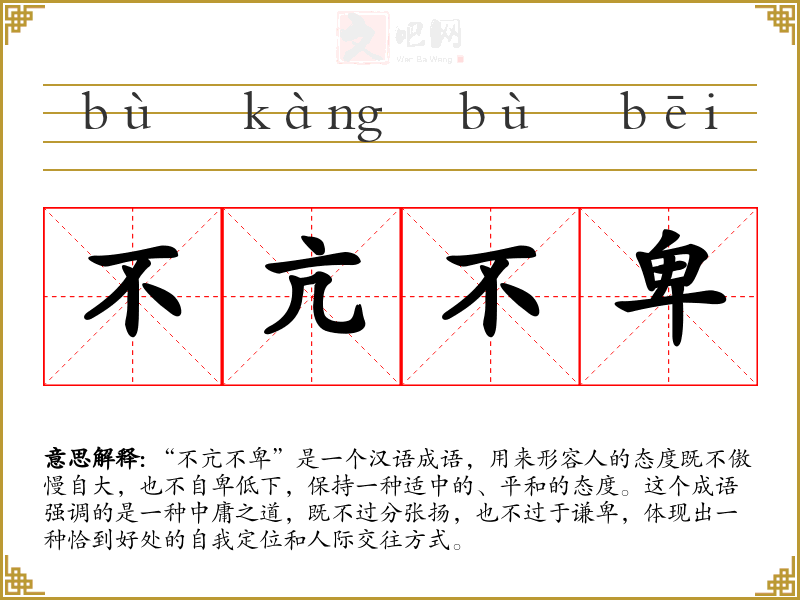 bù kàng bù bēi

不亢不卑

意思解释:“不亢不卑”是一个汉语成语，用来形容人的态度既不傲慢自大，也不自卑低下，保持一种适中的、平和的态度。这个成语强调的是一种中庸之道，既不过分张扬，也不过于谦卑，体现出一种恰到好处的自我定位和人际交往方式。

文吧网
Wen Ba Wang